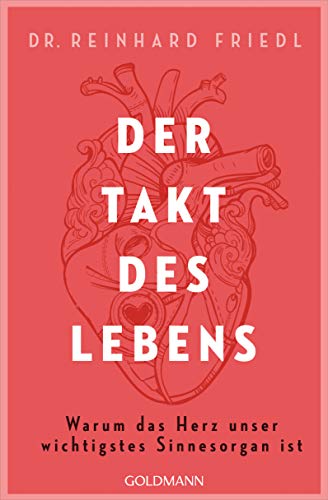 DR. REINHARD FRIEDL

DER
TAKT
DES
LEBENS

Warum das Herz unser wichtigstes Sinnesorgan ist

GOLDMANN